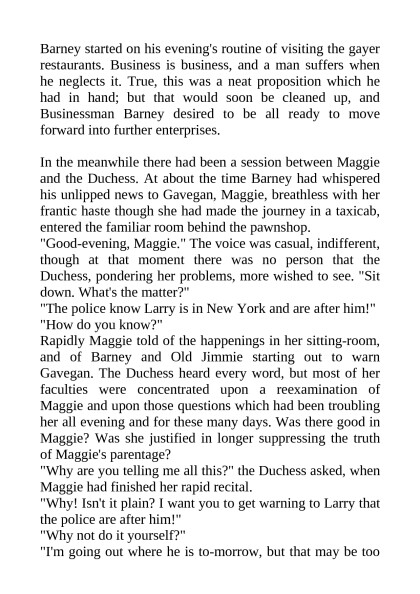 Barney started on his evening's routine of visiting the gayer restaurants. Business is business, and a man suffers when he neglects it. True, this was a neat proposition which he had in hand; but that would soon be cleaned up, and Businessman Barney desired to be all ready to move forward into further enterprises.

In the meanwhile there had been a session between Maggie and the Duchess. At about the time Barney had whispered his unlipped news to Gavegan, Maggie, breathless with her frantic haste though she had made the journey in a taxicab, entered the familiar room behind the pawnshop.

"Good-evening, Maggie." The voice was casual, indifferent, though at that moment there was no person that the Duchess, pondering her problems, more wished to see. "Sit down. What's the matter?"

"The police know Larry is in New York and are after him!"

"How do you know?"

Rapidly Maggie told of the happenings in her sitting-room, and of Barney and Old Jimmie starting out to warn Gavegan. The Duchess heard every word, but most of her faculties were concentrated upon a reexamination of Maggie and upon those questions which had been troubling her all evening and for these many days. Was there good in Maggie? Was she justified in longer suppressing the truth of Maggie's parentage?

"Why are you telling me all this?" the Duchess asked, when Maggie had finished her rapid recital.

"Why! Isn't it plain? I want you to get warning to Larry that the police are after him!"

"Why not do it yourself?"

"I'm going out where he is to-morrow, but that may be too